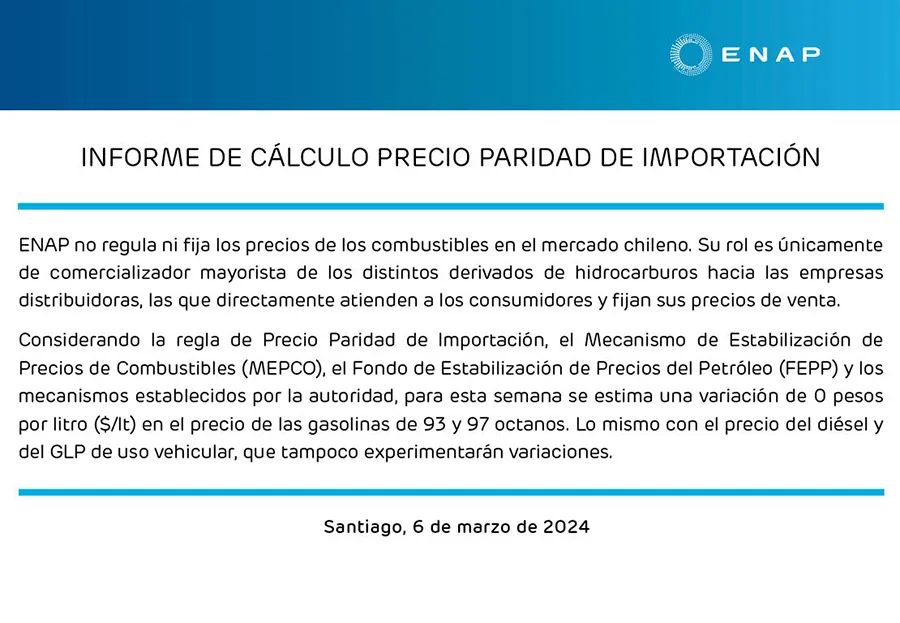 ENAP

INFORME DE CÁLCULO PRECIO PARIDAD DE IMPORTACIÓN

ENAP no regula ni fija los precios de los combustibles en el mercado chileno. Su rol es únicamente de comercializador mayorista de los distintos derivados de hidrocarburos hacia las empresas distribuidoras, las que directamente atienden a los consumidores y fijan sus precios de venta.

Considerando la regla de Precio Paridad de Importación, el Mecanismo de Estabilización de Precios de Combustibles (MEPCO), el Fondo de Estabilización de Precios del Petróleo (FEPP) y los mecanismos establecidos por la autoridad, para esta semana se estima una variación de 0 pesos por litro ($/lt) en el precio de las gasolinas de 93 y 97 octanos. Lo mismo con el precio del diésel y del GLP de uso vehicular, que tampoco experimentarán variaciones.

Santiago, 6 de marzo de 2024